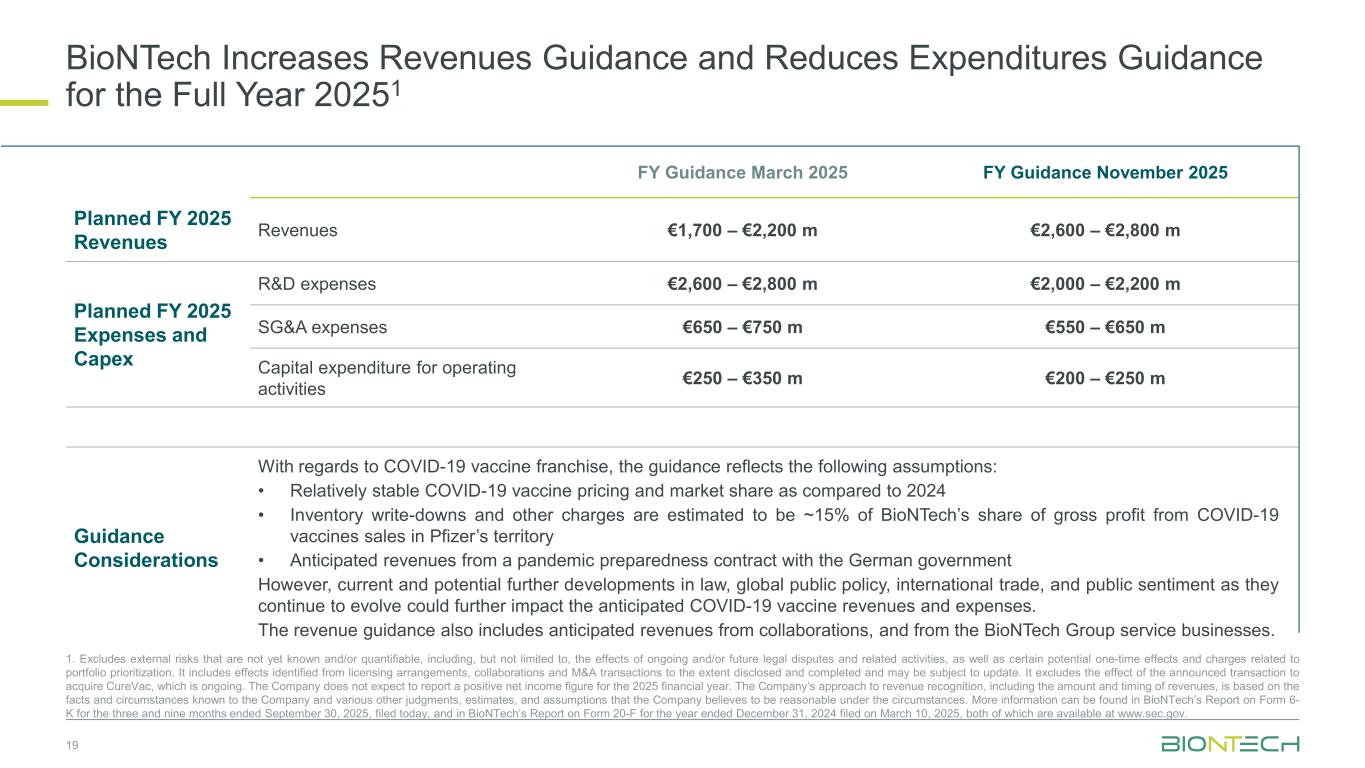 BioNTech Increases Revenues Guidance and Reduces Expenditures Guidance for the Full Year 2025$^1$

| | | FY Guidance March 2025 | FY Guidance November 2025 |
|---|---|---|---|
| Planned FY 2025 Revenues | Revenues | €1,700 – €2,200 m | €2,600 – €2,800 m |
| Planned FY 2025 Expenses and Capex | R&D expenses | €2,600 – €2,800 m | €2,000 – €2,200 m |
| | SG&A expenses | €650 – €750 m | €550 – €650 m |
| | Capital expenditure for operating activities | €250 – €350 m | €200 – €250 m |

Guidance Considerations

With regards to COVID-19 vaccine franchise, the guidance reflects the following assumptions:
• Relatively stable COVID-19 vaccine pricing and market share as compared to 2024
• Inventory write-downs and other charges are estimated to be ~15% of BioNTech's share of gross profit from COVID-19 vaccines sales in Pfizer's territory
• Anticipated revenues from a pandemic preparedness contract with the German government
However, current and potential further developments in law, global public policy, international trade, and public sentiment as they continue to evolve could further impact the anticipated COVID-19 vaccine revenues and expenses.
The revenue guidance also includes anticipated revenues from collaborations, and from the BioNTech Group service businesses.

1. Excludes external risks that are not yet known and/or quantifiable, including, but not limited to, the effects of ongoing and/or future legal disputes and related activities, as well as certain potential one-time effects and charges related to portfolio prioritization. It includes effects identified from licensing arrangements, collaborations and M&A transactions to the extent disclosed and completed and may be subject to update. It excludes the effect of the announced transaction to acquire CureVac, which is ongoing. The Company does not expect to report a positive net income figure for the 2025 financial year. The Company's approach to revenue recognition, including the amount and timing of revenues, is based on the facts and circumstances known to the Company and various other judgments, estimates, and assumptions that the Company believes to be reasonable under the circumstances. More information can be found in BioNTech's Report on Form 6-K for the three and nine months ended September 30, 2025, filed today, and in BioNTech's Report on Form 20-F for the year ended December 31, 2024 filed on March 10, 2025, both of which are available at www.sec.gov.

19

BIONTECH